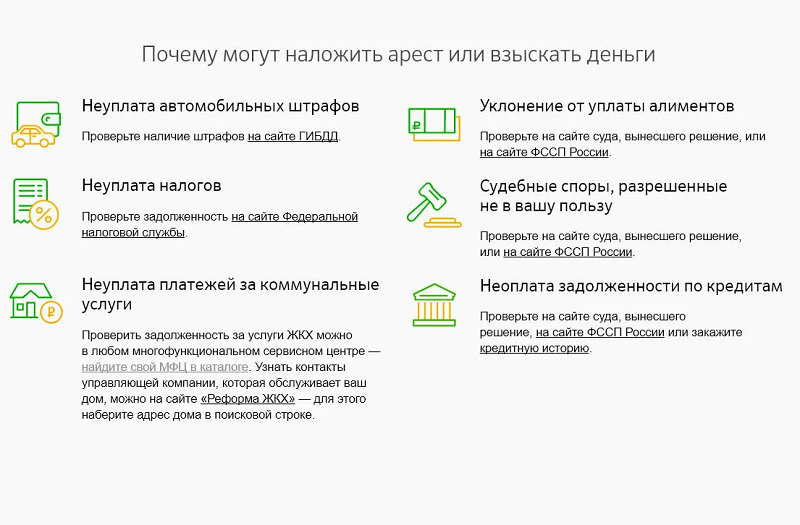 Почему могут наложить арест или взыскать деньги

Неуплата автомобильных штрафов

Проверьте наличие штрафов на сайте ГИБДД.

Неуплата налогов

Проверьте задолженность на сайте Федеральной налоговой службы.

Неуплата платежей за коммунальные услуги

Проверить задолженность за услуги ЖКХ можно в любом многофункциональном сервисном центре — найдите свой МФЦ в каталоге. Узнать контакты управляющей компании, которая обслуживает ваш дом, можно на сайте «Реформа ЖКХ» — для этого наберите адрес дома в поисковой строке.

Уклонение от уплаты алиментов

Проверьте на сайте суда, вынесшего решение, или на сайте ФССП России.

Судебные споры, разрешенные не в вашу пользу

Проверьте на сайте суда, вынесшего решение, или на сайте ФССП России.

Неоплата задолженности по кредитам

Проверьте на сайте суда, вынесшего решение, на сайте ФССП России или закажите кредитную историю.